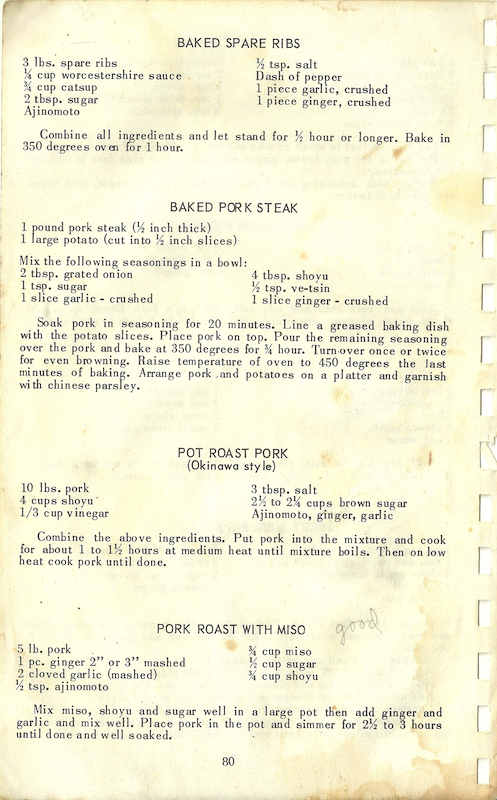 BAKED SPARE RIBS

3 lbs. spare ribs
¼ cup worcestershire sauce
¾ cup catsup
2 tbsp. sugar
Ajinomoto

½ tsp. salt
Dash of pepper
1 piece garlic, crushed
1 piece ginger, crushed

Combine all ingredients and let stand for ½ hour or longer. Bake in 350 degrees oven for 1 hour.

BAKED PORK STEAK

1 pound pork steak (½ inch thick)
1 large potato (cut into ½ inch slices)

Mix the following seasonings in a bowl:
2 tbsp. grated onion
1 tsp. sugar
1 slice garlic - crushed

4 tbsp. shoyu
½ tsp. ve-tsin
1 slice ginger - crushed

Soak pork in seasoning for 20 minutes. Line a greased baking dish with the potato slices. Place pork on top. Pour the remaining seasoning over the pork and bake at 350 degrees for ¾ hour. Turn over once or twice for even browning. Raise temperature of oven to 450 degrees the last minutes of baking. Arrange pork and potatoes on a platter and garnish with chinese parsley.

POT ROAST PORK
(Okinawa style)

10 lbs. pork
4 cups shoyu
1/3 cup vinegar

3 tbsp. salt
2½ to 2¾ cups brown sugar
Ajinomoto, ginger, garlic

Combine the above ingredients. Put pork into the mixture and cook for about 1 to 1½ hours at medium heat until mixture boils. Then on low heat cook pork until done.

PORK ROAST WITH MISO good

5 lb. pork
1 pc. ginger 2" or 3" mashed
2 cloved garlic (mashed)
½ tsp. ajinomoto

¾ cup miso
½ cup sugar
¾ cup shoyu

Mix miso, shoyu and sugar well in a large pot then add ginger and garlic and mix well. Place pork in the pot and simmer for 2½ to 3 hours until done and well soaked.

80